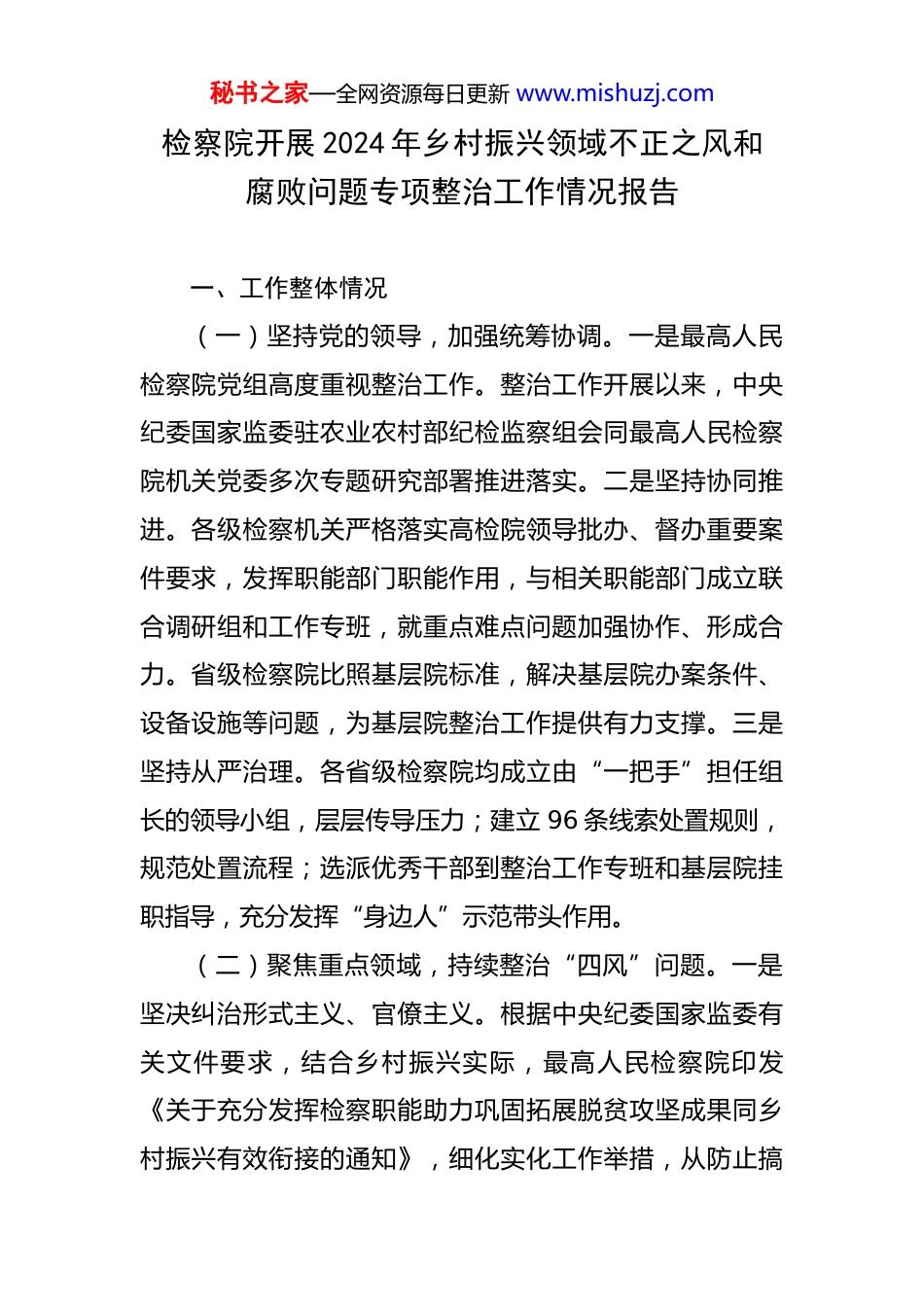 秘书之家—全网资源每日更新 www.mishuzj.com

检察院开展2024年乡村振兴领域不正之风和腐败问题专项整治工作情况报告

一、工作整体情况

（一）坚持党的领导，加强统筹协调。一是最高人民检察院党组高度重视整治工作。整治工作开展以来，中央纪委国家监委驻农业农村部纪检监察组会同最高人民检察院机关党委多次专题研究部署推进落实。二是坚持协同推进。各级检察机关严格落实高检院领导批办、督办重要案件要求，发挥职能部门职能作用，与相关职能部门成立联合调研组和工作专班，就重点难点问题加强协作、形成合力。省级检察院比照基层院标准，解决基层院办案条件、设备设施等问题，为基层院整治工作提供有力支撑。三是坚持从严治理。各省级检察院均成立由“一把手”担任组长的领导小组，层层传导压力；建立96条线索处置规则，规范处置流程；选派优秀干部到整治工作专班和基层院挂职指导，充分发挥“身边人”示范带头作用。

（二）聚焦重点领域，持续整治“四风”问题。一是坚决纠治形式主义、官僚主义。根据中央纪委国家监委有关文件要求，结合乡村振兴实际，最高人民检察院印发《关于充分发挥检察职能助力巩固拓展脱贫攻坚成果同乡村振兴有效衔接的通知》，细化实化工作举措，从防止搞